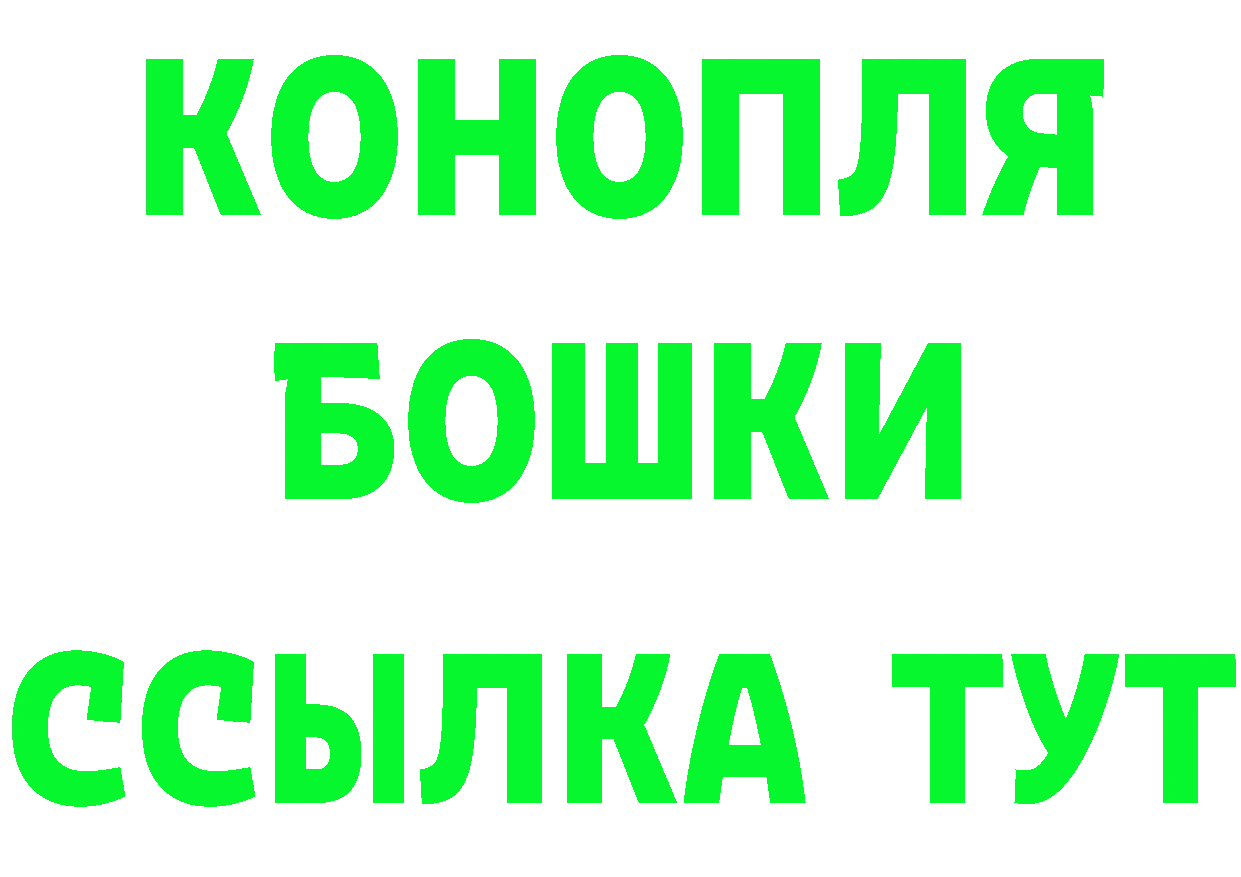 КОНОПЛЯ
БОШКИ
ССЫЛКА ТУТ